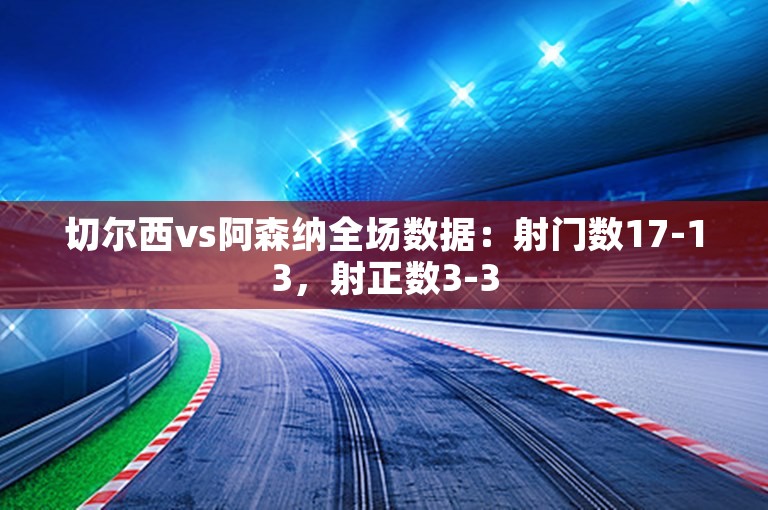 切尔西vs阿森纳全场数据：射门数17-13，射正数3-3